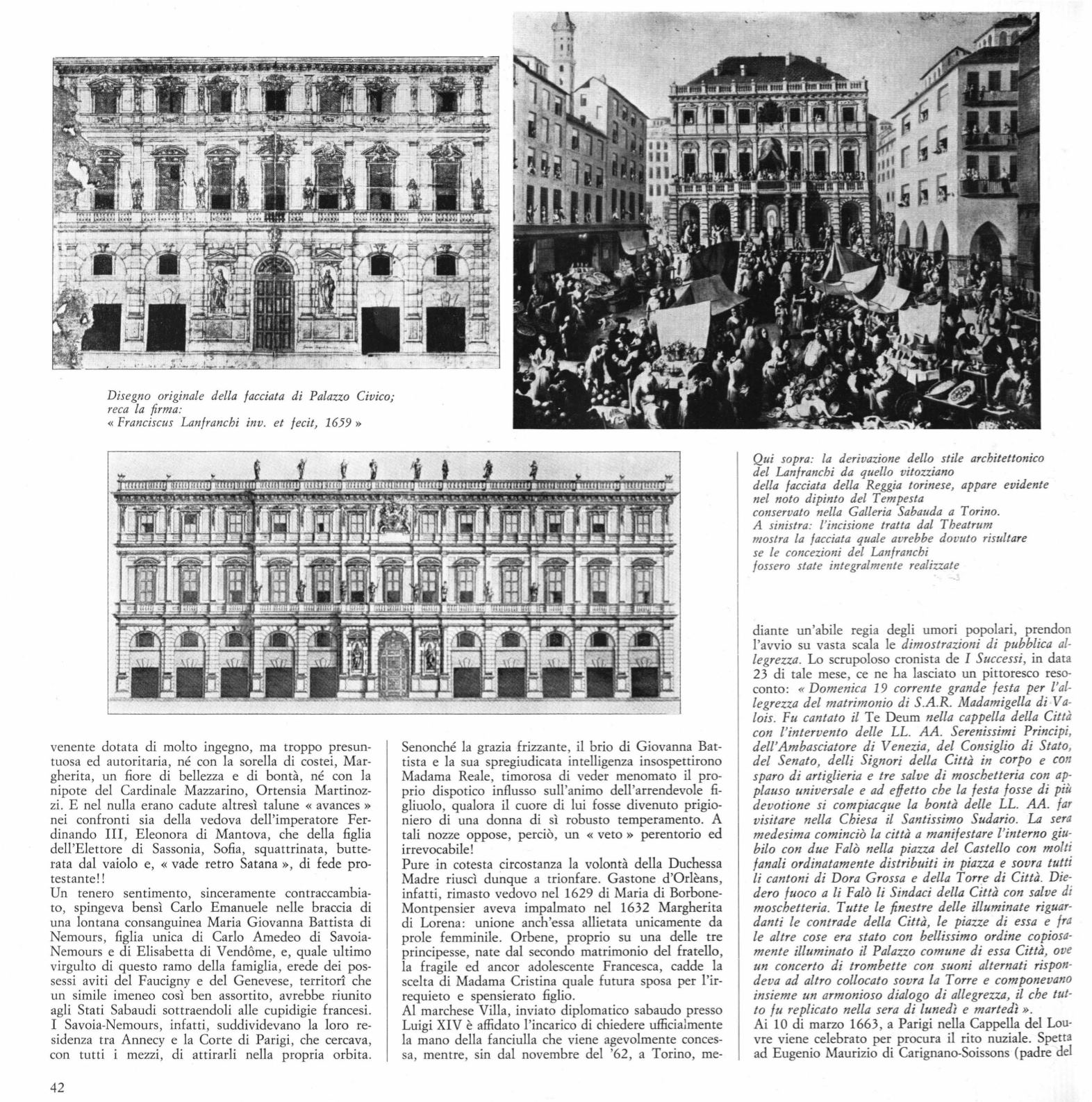 Disegno originale della facciata di Palazzo Civico; reca la firma: « Franciscus Lanfranchi inv. et fecit, 1659 »

Qui sopra: la derivazione dello stile architettonico del Lanfranchi da quello vitozziano della facciata della Reggia torinese, appare evidente nel noto dipinto del Tempesta conservato nella Galleria Sabauda a Torino. A sinistra: l'incisione tratta dal Theatrum mostra la facciata quale avrebbe dovuto risultare se le concezioni del Lanfranchi fossero state integralmente realizzate

venente dotata di molto ingegno, ma troppo presuntuosa ed autoritaria, né con la sorella di costei, Margherita, un fiore di bellezza e di bontà, né con la nipote del Cardinale Mazzarino, Ortensia Martinozzi. E nel nulla erano cadute altresì talune « avances » nei confronti sia della vedova dell'imperatore Ferdinando III, Eleonora di Mantova, che della figlia dell'Elettore di Sassonia, Sofia, squattrinata, butterata dal vaiolo e, « vade retro Satana », di fede protestante!!
Un tenero sentimento, sinceramente contraccambiato, spingeva bensì Carlo Emanuele nelle braccia di una lontana consanguinea Maria Giovanna Battista di Nemours, figlia unica di Carlo Amedeo di Savoia-Nemours e di Elisabetta di Vendôme, e, quale ultimo virgulto di questo ramo della famiglia, erede dei possessi aviti del Faucigny e del Genevese, territorî che un simile imeneo così ben assortito, avrebbe riunito agli Stati Sabaudi sottraendoli alle cupidigie francesi. I Savoia-Nemours, infatti, suddividevano la loro residenza tra Annecy e la Corte di Parigi, che cercava, con tutti i mezzi, di attirarli nella propria orbita.

Senonché la grazia frizzante, il brio di Giovanna Battista e la sua spregiudicata intelligenza insospettirono Madama Reale, timorosa di veder menomato il proprio dispotico influsso sull'animo dell'arrendevole figliuolo, qualora il cuore di lui fosse divenuto prigioniero di una donna di sì robusto temperamento. A tali nozze oppose, perciò, un « veto » perentorio ed irrevocabile!
Pure in cotesta circostanza la volontà della Duchessa Madre riuscì dunque a trionfare. Gastone d'Orlèans, infatti, rimasto vedovo nel 1629 di Maria di Borbone-Montpensier aveva impalmato nel 1632 Margherita di Lorena: unione anch'essa allietata unicamente da prole femminile. Orbene, proprio su una delle tre principesse, nate dal secondo matrimonio del fratello, la fragile ed ancor adolescente Francesca, cadde la scelta di Madama Cristina quale futura sposa per l'irrequieto e spensierato figlio.
Al marchese Villa, inviato diplomatico sabaudo presso Luigi XIV è affidato l'incarico di chiedere ufficialmente la mano della fanciulla che viene agevolmente concessa, mentre, sin dal novembre del '62, a Torino, mediante un'abile regia degli umori popolari, prendon l'avvio su vasta scala le dimostrazioni di pubblica allegrezza. Lo scrupoloso cronista de I Successi, in data 23 di tale mese, ce ne ha lasciato un pittoresco resoconto: « Domenica 19 corrente grande festa per l'allegrezza del matrimonio di S.A.R. Madamigella di Valois. Fu cantato il Te Deum nella cappella della Città con l'intervento delle LL. AA. Serenissimi Principi, dell'Ambasciatore di Venezia, del Consiglio di Stato, del Senato, delli Signori della Città in corpo e con sparo di artiglieria e tre salve di moschetteria con applauso universale e ad effetto che la festa fosse di più devotione si compiacque la bontà delle LL. AA. far visitare nella Chiesa il Santissimo Sudario. La sera medesima cominciò la città a manifestare l'interno giubilo con due Falò nella piazza del Castello con molti fanali ordinatamente distribuiti in piazza e sovra tutti li cantoni di Dora Grossa e della Torre di Città. Diedero fuoco a li Falò li Sindaci della Città con salve di moschetteria. Tutte le finestre delle illuminate riguardanti le contrade della Città, le piazze di essa e fra le altre cose era stato con bellissimo ordine copiosamente illuminato il Palazzo comune di essa Città, ove un concerto di trombette con suoni alternati rispondeva ad altro collocato sovra la Torre e componevano insieme un armonioso dialogo di allegrezza, il che tutto fu replicato nella sera di lunedì e martedì ».
Ai 10 di marzo 1663, a Parigi nella Cappella del Louvre viene celebrato per procura il rito nuziale. Spetta ad Eugenio Maurizio di Carignano-Soissons (padre del

42